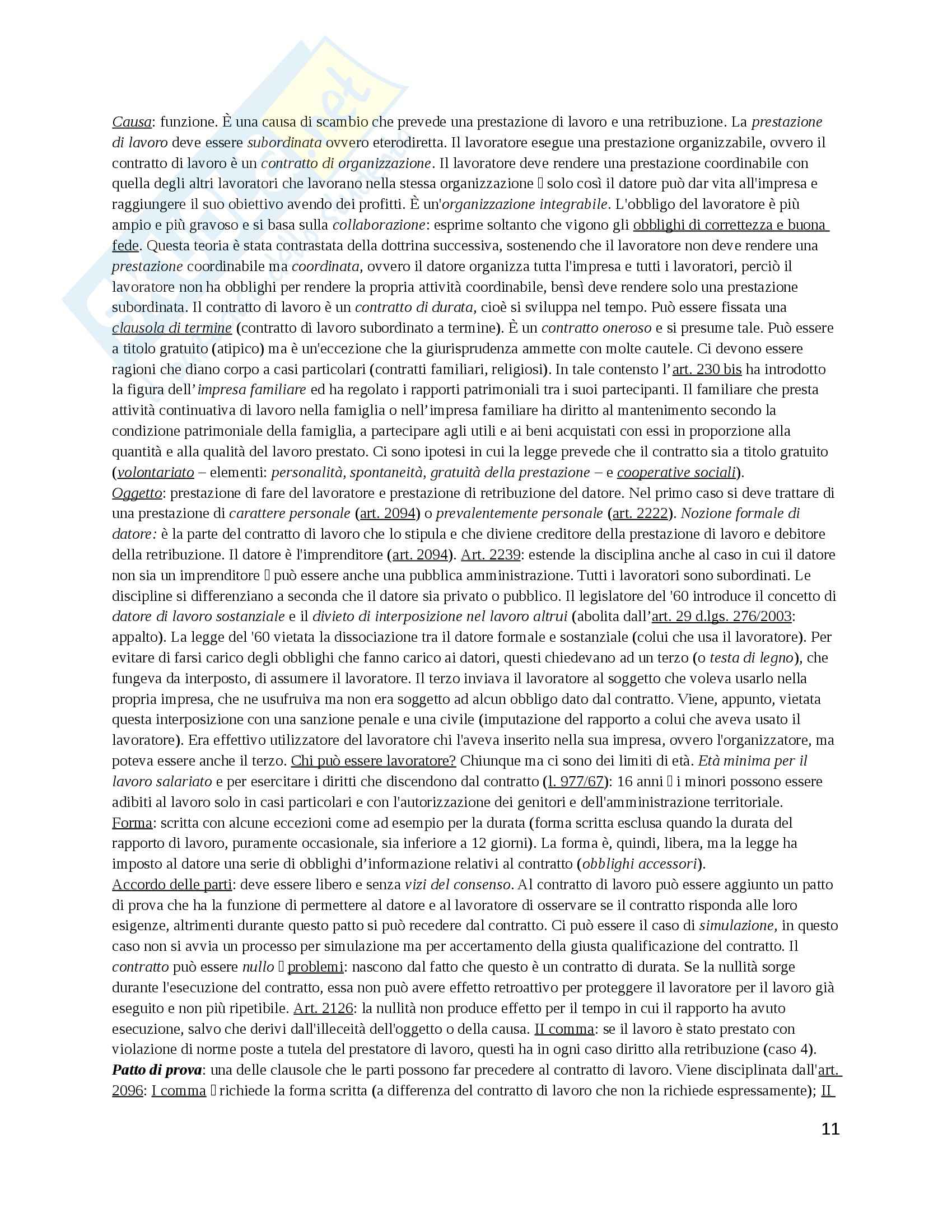 Causa: funzione. È una causa di scambio che prevede una prestazione di lavoro e una retribuzione. La prestazione di lavoro deve essere subordinata ovvero eterodiretta. Il lavoratore esegue una prestazione organizzabile, ovvero il contratto di lavoro è un contratto di organizzazione. Il lavoratore deve rendere una prestazione coordinabile con quella degli altri lavoratori che lavorano nella stessa organizzazione  solo così il datore può dar vita all'impresa e raggiungere il suo obiettivo avendo dei profitti. È un'organizzazione integrabile. L'obbligo del lavoratore è più ampio e più gravoso e si basa sulla collaborazione: esprime soltanto che vigono gli obblighi di correttezza e buona fede. Questa teoria è stata contrastata della dottrina successiva, sostenendo che il lavoratore non deve rendere una prestazione coordinabile ma coordinata, ovvero il datore organizza tutta l'impresa e tutti i lavoratori, perciò il lavoratore non ha obblighi per rendere la propria attività coordinabile, bensì deve rendere solo una prestazione subordinata. Il contratto di lavoro è un contratto di durata, cioè si sviluppa nel tempo. Può essere fissata una clausola di termine (contratto di lavoro subordinato a termine). È un contratto oneroso e si presume tale. Può essere a titolo gratuito (atipico) ma è un'eccezione che la giurisprudenza ammette con molte cautele. Ci devono essere ragioni che diano corpo a casi particolari (contratti familiari, religiosi). In tale contensto l'art. 230 bis ha introdotto la figura dell'impresa familiare ed ha regolato i rapporti patrimoniali tra i suoi partecipanti. Il familiare che presta attività continuativa di lavoro nella famiglia o nell'impresa familiare ha diritto al mantenimento secondo la condizione patrimoniale della famiglia, a partecipare agli utili e ai beni acquistati con essi in proporzione alla quantità e alla qualità del lavoro prestato. Ci sono ipotesi in cui la legge prevede che il contratto sia a titolo gratuito (volontariato – elementi: personalità, spontaneità, gratuità della prestazione – e cooperative sociali).
Oggetto: prestazione di fare del lavoratore e prestazione di retribuzione del datore. Nel primo caso si deve trattare di una prestazione di carattere personale (art. 2094) o prevalentemente personale (art. 2222). Nozione formale di datore: è la parte del contratto di lavoro che lo stipula e che diviene creditore della prestazione di lavoro e debitore della retribuzione. Il datore è l'imprenditore (art. 2094). Art. 2239: estende la disciplina anche al caso in cui il datore non sia un imprenditore  può essere anche una pubblica amministrazione. Tutti i lavoratori sono subordinati. Le discipline si differenziano a seconda che il datore sia privato o pubblico. Il legislatore del '60 introduce il concetto di datore di lavoro sostanziale e il divieto di interposizione nel lavoro altrui (abolita dall'art. 29 d.lgs. 276/2003: appalto). La legge del '60 vietata la dissociazione tra il datore formale e sostanziale (colui che usa il lavoratore). Per evitare di farsi carico degli obblighi che fanno carico ai datori, questi chiedevano ad un terzo (o testa di legno), che fungeva da interposto, di assumere il lavoratore. Il terzo inviava il lavoratore al soggetto che voleva usarlo nella propria impresa, che ne usufruiva ma non era soggetto ad alcun obbligo dato dal contratto. Viene, appunto, vietata questa interposizione con una sanzione penale e una civile (imputazione del rapporto a colui che aveva usato il lavoratore). Era effettivo utilizzatore del lavoratore chi l'aveva inserito nella sua impresa, ovvero l'organizzatore, ma poteva essere anche il terzo. Chi può essere lavoratore? Chiunque ma ci sono dei limiti di età. Età minima per il lavoro salariato e per esercitare i diritti che discendono dal contratto (l. 977/67): 16 anni  i minori possono essere adibiti al lavoro solo in casi particolari e con l'autorizzazione dei genitori e dell'amministrazione territoriale.
Forma: scritta con alcune eccezioni come ad esempio per la durata (forma scritta esclusa quando la durata del rapporto di lavoro, puramente occasionale, sia inferiore a 12 giorni). La forma è, quindi, libera, ma la legge ha imposto al datore una serie di obblighi d'informazione relativi al contratto (obblighi accessori).
Accordo delle parti: deve essere libero e senza vizi del consenso. Al contratto di lavoro può essere aggiunto un patto di prova che ha la funzione di permettere al datore e al lavoratore di osservare se il contratto risponda alle loro esigenze, altrimenti durante questo patto si può recedere dal contratto. Ci può essere il caso di simulazione, in questo caso non si avvia un processo per simulazione ma per accertamento della giusta qualificazione del contratto. Il contratto può essere nullo  problemi: nascono dal fatto che questo è un contratto di durata. Se la nullità sorge durante l'esecuzione del contratto, essa non può avere effetto retroattivo per proteggere il lavoratore per il lavoro già eseguito e non più ripetibile. Art. 2126: la nullità non produce effetto per il tempo in cui il rapporto ha avuto esecuzione, salvo che derivi dall'illeceità dell'oggetto o della causa. II comma: se il lavoro è stato prestato con violazione di norme poste a tutela del prestatore di lavoro, questi ha in ogni caso diritto alla retribuzione (caso 4).
Patto di prova: una delle clausole che le parti possono far precedere al contratto di lavoro. Viene disciplinata dall'art. 2096: I comma  richiede la forma scritta (a differenza del contratto di lavoro che non la richiede espressamente); II

11